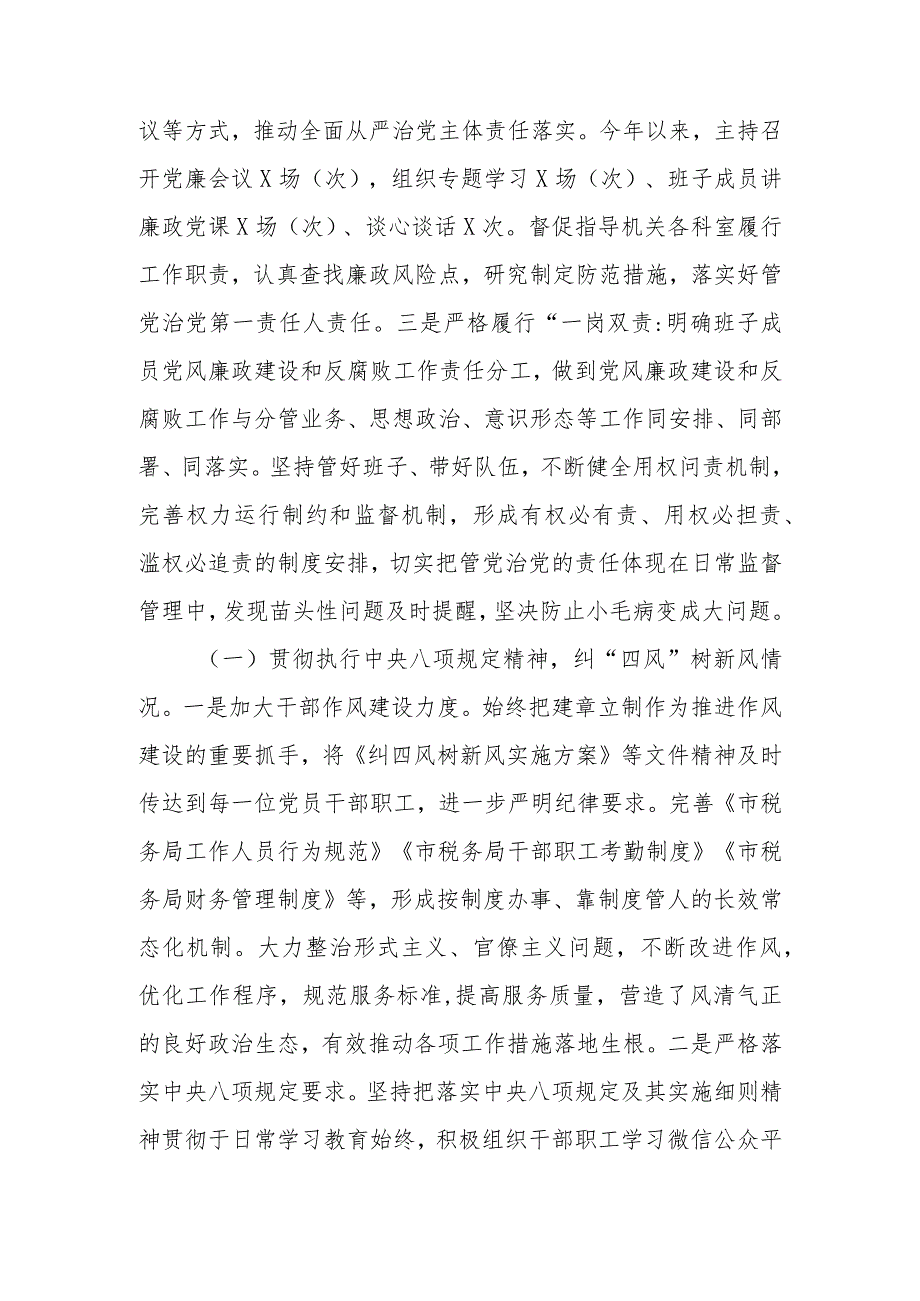 议等方式，推动全面从严治党主体责任落实。今年以来，主持召开党廉会议X场（次），组织专题学习X场（次）、班子成员讲廉政党课X场（次）、谈心谈话X次。督促指导机关各科室履行工作职责，认真查找廉政风险点，研究制定防范措施，落实好管党治党第一责任人责任。三是严格履行“一岗双责:明确班子成员党风廉政建设和反腐败工作责任分工，做到党风廉政建设和反腐败工作与分管业务、思想政治、意识形态等工作同安排、同部署、同落实。坚持管好班子、带好队伍，不断健全用权问责机制，完善权力运行制约和监督机制，形成有权必有责、用权必担责、滥权必追责的制度安排，切实把管党治党的责任体现在日常监督管理中，发现苗头性问题及时提醒，坚决防止小毛病变成大问题。

（一）贯彻执行中央八项规定精神，纠“四风”树新风情况。一是加大干部作风建设力度。始终把建章立制作为推进作风建设的重要抓手，将《纠四风树新风实施方案》等文件精神及时传达到每一位党员干部职工，进一步严明纪律要求。完善《市税务局工作人员行为规范》《市税务局干部职工考勤制度》《市税务局财务管理制度》等，形成按制度办事、靠制度管人的长效常态化机制。大力整治形式主义、官僚主义问题，不断改进作风，优化工作程序，规范服务标准，提高服务质量，营造了风清气正的良好政治生态，有效推动各项工作措施落地生根。二是严格落实中央八项规定要求。坚持把落实中央八项规定及其实施细则精神贯彻于日常学习教育始终，积极组织干部职工学习微信公众平